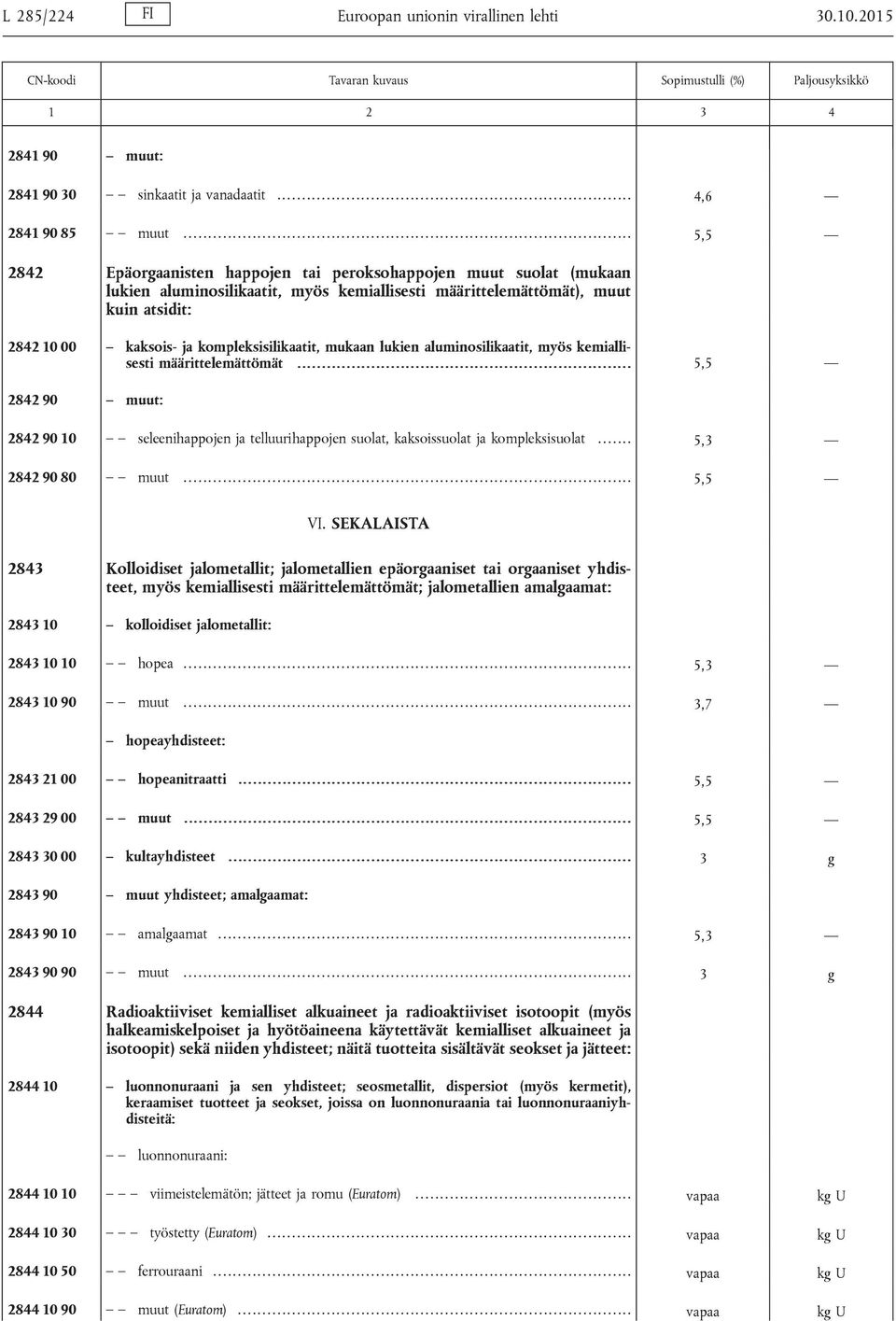 L 285/224 FI Euroopan unionin virallinen lehti 30.10.2015

| CN-koodi | Tavaran kuvaus | Sopimustulli (%) | Paljousyksikkö |
|---|---|---|---|
| 1 | 2 | 3 | 4 |
| 2841 90 | – muut: | | |
| 2841 90 30 | – – sinkaatit ja vanadaatit | 4,6 | — |
| 2841 90 85 | – – muut | 5,5 | — |
| 2842 | Epäorgaanisten happojen tai peroksohappojen muut suolat (mukaan lukien aluminosilikaatit, myös kemiallisesti määrittelemättömät), muut kuin atsidit: | | |
| 2842 10 00 | – kaksois- ja kompleksisilikaatit, mukaan lukien aluminosilikaatit, myös kemiallisesti määrittelemättömät | 5,5 | — |
| 2842 90 | – muut: | | |
| 2842 90 10 | – – seleenihappojen ja telluurihappojen suolat, kaksoissuolat ja kompleksisuolat | 5,3 | — |
| 2842 90 80 | – – muut | 5,5 | — |
| | VI. SEKALAISTA | | |
| 2843 | Kolloidiset jalometallit; jalometallien epäorgaaniset tai orgaaniset yhdisteet, myös kemiallisesti määrittelemättömät; jalometallien amalgaamat: | | |
| 2843 10 | – kolloidiset jalometallit: | | |
| 2843 10 10 | – – hopea | 5,3 | — |
| 2843 10 90 | – – muut | 3,7 | — |
| | – hopeayhdisteet: | | |
| 2843 21 00 | – – hopeanitraatti | 5,5 | — |
| 2843 29 00 | – – muut | 5,5 | — |
| 2843 30 00 | – kultayhdisteet | 3 | g |
| 2843 90 | – muut yhdisteet; amalgaamat: | | |
| 2843 90 10 | – – amalgaamat | 5,3 | — |
| 2843 90 90 | – – muut | 3 | g |
| 2844 | Radioaktiiviset kemialliset alkuaineet ja radioaktiiviset isotoopit (myös halkeamiskelpoiset ja hyötöaineena käytettävät kemialliset alkuaineet ja isotoopit) sekä niiden yhdisteet; näitä tuotteita sisältävät seokset ja jätteet: | | |
| 2844 10 | – luonnonuraani ja sen yhdisteet; seosmetallit, dispersiot (myös kermetit), keraamiset tuotteet ja seokset, joissa on luonnonuraania tai luonnonuraaniyhdisteitä: | | |
| | – – luonnonuraani: | | |
| 2844 10 10 | – – – viimeistelemätön; jätteet ja romu (Euratom) | vapaa | kg U |
| 2844 10 30 | – – – työstetty (Euratom) | vapaa | kg U |
| 2844 10 50 | – – ferrouraani | vapaa | kg U |
| 2844 10 90 | – – muut (Euratom) | vapaa | kg U |